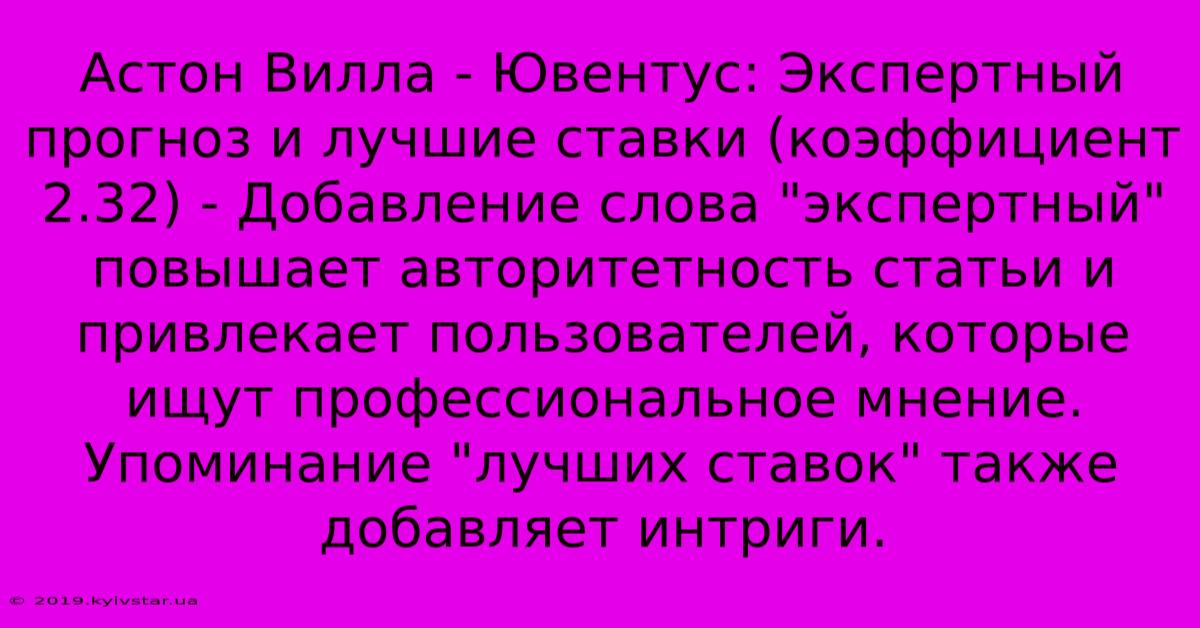 Астон Вилла - Ювентус: Экспертный прогноз и лучшие ставки (коэффициент 2.32) - Добавление слова "экспертный" повышает авторитетность статьи и привлекает пользователей, которые ищут профессиональное мнение. Упоминание "лучших ставок" также добавляет интриги.

© 2019.kyivstar.ua